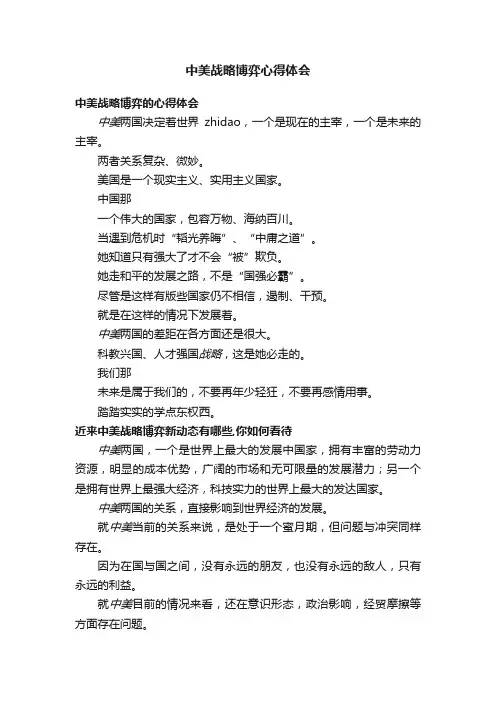 中美战略博弈心得体会

中美战略博弈的心得体会

中美两国决定着世界 zhidao，一个是现在的主宰，一个是未来的主宰。

两者关系复杂、微妙。

美国是一个现实主义、实用主义国家。

中国那

一个伟大的国家，包容万物、海纳百川。

当遇到危机时“韬光养晦”、“中庸之道”。

她知道只有强大了才不会“被”欺负。

她走和平的发展之路，不是“国强必霸”。

尽管是这样有版些国家仍不相信，遏制、干预。

就是在这样的情况下发展着。

中美两国的差距在各方面还是很大。

科教兴国、人才强国战略，这是她必走的。

我们那

未来是属于我们的，不要再年少轻狂，不要再感情用事。

踏踏实实的学点东权西。

近来中美战略博弈新动态有哪些,你如何看待

中美两国，一个是世界上最大的发展中国家，拥有丰富的劳动力资源，明显的成本优势，广阔的市场和无可限量的发展潜力；另一个是拥有世界上最强大经济，科技实力的世界上最大的发达国家。

中美两国的关系，直接影响到世界经济的发展。

就中美当前的关系来说，是处于一个蜜月期，但问题与冲突同样存在。

因为在国与国之间，没有永远的朋友，也没有永远的敌人，只有永远的利益。

就中美目前的情况来看，还在意识形态，政治影响，经贸摩擦等方面存在问题。